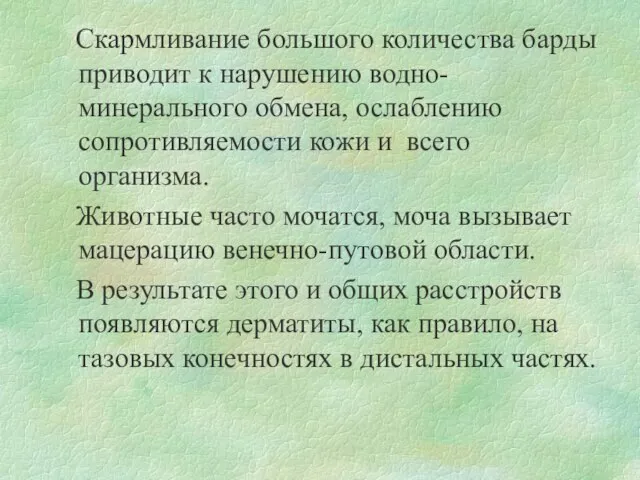 Скармливание большого количества барды приводит к нарушению водно-минерального обмена, ослаблению сопротивляемости кожи и всего организма.

Животные часто мочатся, моча вызывает мацерацию венечно-путовой области.

В результате этого и общих расстройств появляются дерматиты, как правило, на тазовых конечностях в дистальных частях.